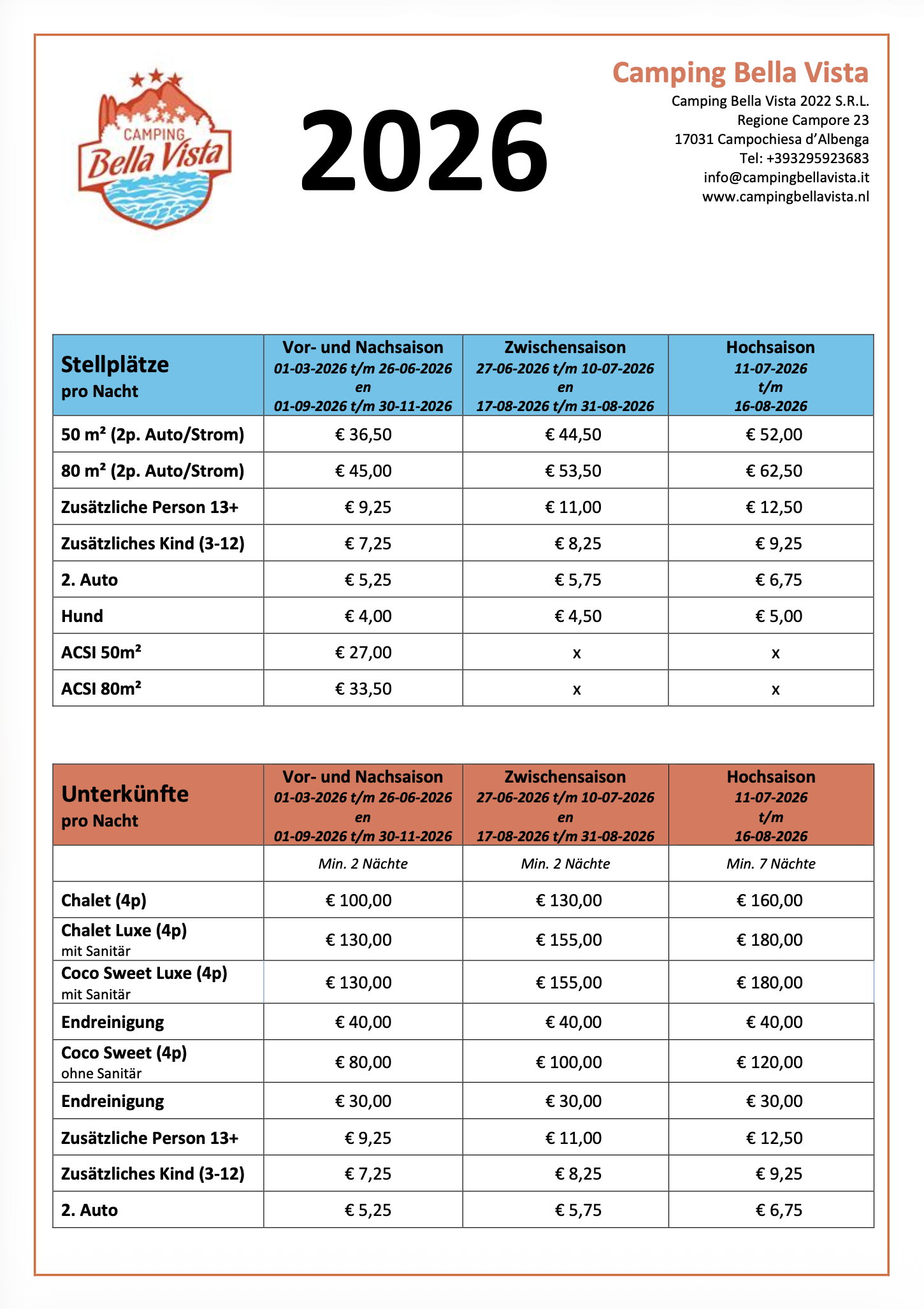 CAMPING
Bella Vista

2026

Camping Bella Vista
Camping Bella Vista 2022 S.R.L.
Regione Campore 23
17031 Campochiesa d'Albenga
Tel: +393295923683
info@campingbellavista.it
www.campingbellavista.nl

| Stellplätze pro Nacht | Vor- und Nachsaison 01-03-2026 t/m 26-06-2026 en 01-09-2026 t/m 30-11-2026 | Zwischensaison 27-06-2026 t/m 10-07-2026 en 17-08-2026 t/m 31-08-2026 | Hochsaison 11-07-2026 t/m 16-08-2026 |
|---|---|---|---|
| 50 m² (2p. Auto/Strom) | € 36,50 | € 44,50 | € 52,00 |
| 80 m² (2p. Auto/Strom) | € 45,00 | € 53,50 | € 62,50 |
| Zusätzliche Person 13+ | € 9,25 | € 11,00 | € 12,50 |
| Zusätzliches Kind (3-12) | € 7,25 | € 8,25 | € 9,25 |
| 2. Auto | € 5,25 | € 5,75 | € 6,75 |
| Hund | € 4,00 | € 4,50 | € 5,00 |
| ACSI 50m² | € 27,00 | x | x |
| ACSI 80m² | € 33,50 | x | x |

| Unterkünfte pro Nacht | Vor- und Nachsaison 01-03-2026 t/m 26-06-2026 en 01-09-2026 t/m 30-11-2026 | Zwischensaison 27-06-2026 t/m 10-07-2026 en 17-08-2026 t/m 31-08-2026 | Hochsaison 11-07-2026 t/m 16-08-2026 |
|---|---|---|---|
| | Min. 2 Nächte | Min. 2 Nächte | Min. 7 Nächte |
| Chalet (4p) | € 100,00 | € 130,00 | € 160,00 |
| Chalet Luxe (4p) mit Sanitär | € 130,00 | € 155,00 | € 180,00 |
| Coco Sweet Luxe (4p) mit Sanitär | € 130,00 | € 155,00 | € 180,00 |
| Endreinigung | € 40,00 | € 40,00 | € 40,00 |
| Coco Sweet (4p) ohne Sanitär | € 80,00 | € 100,00 | € 120,00 |
| Endreinigung | € 30,00 | € 30,00 | € 30,00 |
| Zusätzliche Person 13+ | € 9,25 | € 11,00 | € 12,50 |
| Zusätzliches Kind (3-12) | € 7,25 | € 8,25 | € 9,25 |
| 2. Auto | € 5,25 | € 5,75 | € 6,75 |